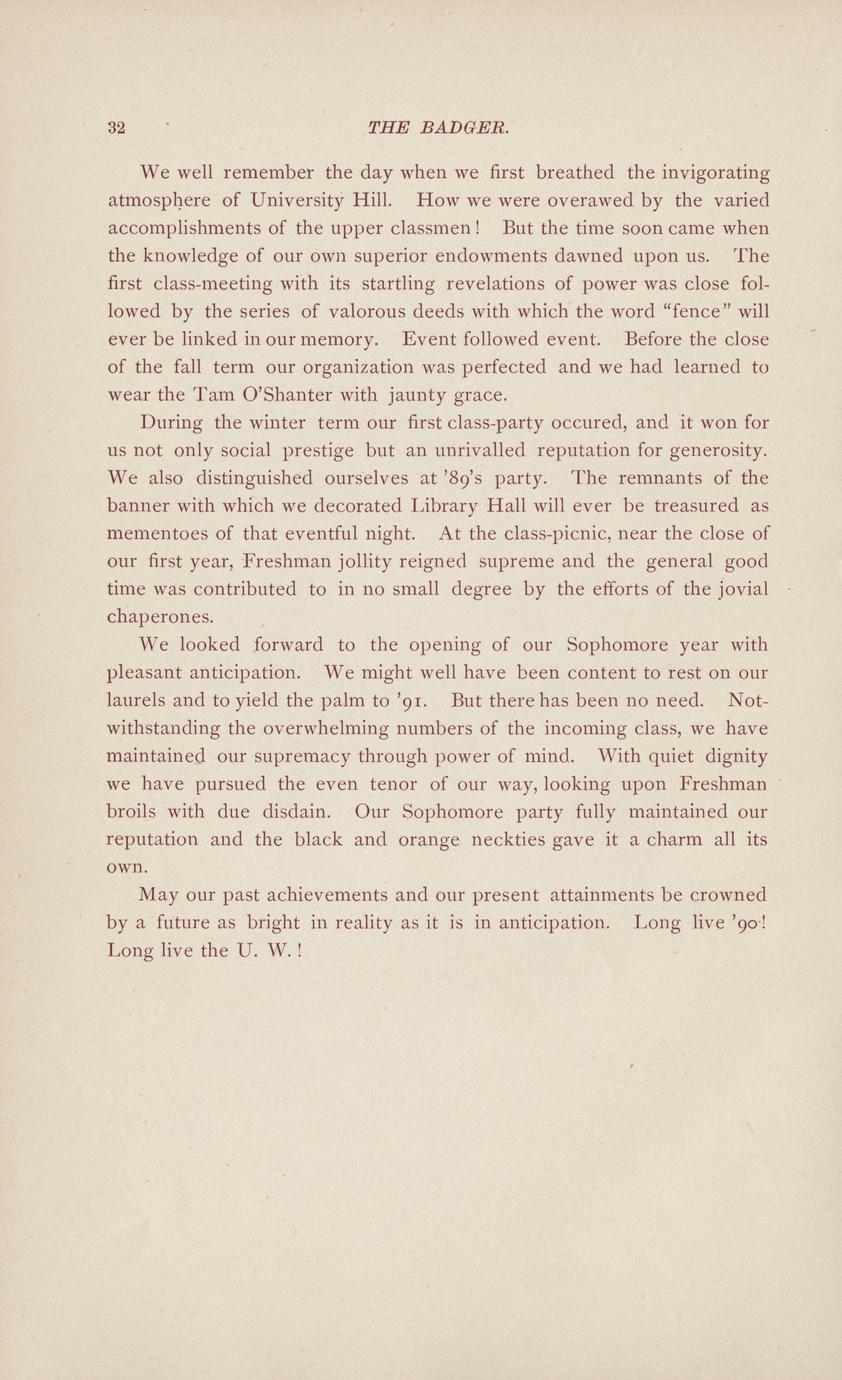 32 THE BADGER.

We well remember the day when we first breathed the invigorating atmosphere of University Hill. How we were overawed by the varied accomplishments of the upper classmen! But the time soon came when the knowledge of our own superior endowments dawned upon us. The first class-meeting with its startling revelations of power was close followed by the series of valorous deeds with which the word "fence" will ever be linked in our memory. Event followed event. Before the close of the fall term our organization was perfected and we had learned to wear the Tam O'Shanter with jaunty grace.

During the winter term our first class-party occured, and it won for us not only social prestige but an unrivalled reputation for generosity. We also distinguished ourselves at '89's party. The remnants of the banner with which we decorated Library Hall will ever be treasured as mementoes of that eventful night. At the class-picnic, near the close of our first year, Freshman jollity reigned supreme and the general good time was contributed to in no small degree by the efforts of the jovial chaperones.

We looked forward to the opening of our Sophomore year with pleasant anticipation. We might well have been content to rest on our laurels and to yield the palm to '91. But there has been no need. Notwithstanding the overwhelming numbers of the incoming class, we have maintained our supremacy through power of mind. With quiet dignity we have pursued the even tenor of our way, looking upon Freshman broils with due disdain. Our Sophomore party fully maintained our reputation and the black and orange neckties gave it a charm all its own.

May our past achievements and our present attainments be crowned by a future as bright in reality as it is in anticipation. Long live '90! Long live the U. W.!